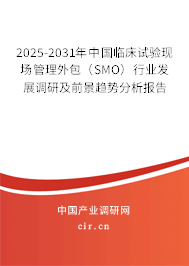 2025-2031年中国临床试验现场管理外包（SMO）行业发展调研及前景趋势分析报告

中国产业调研网

cir.cn